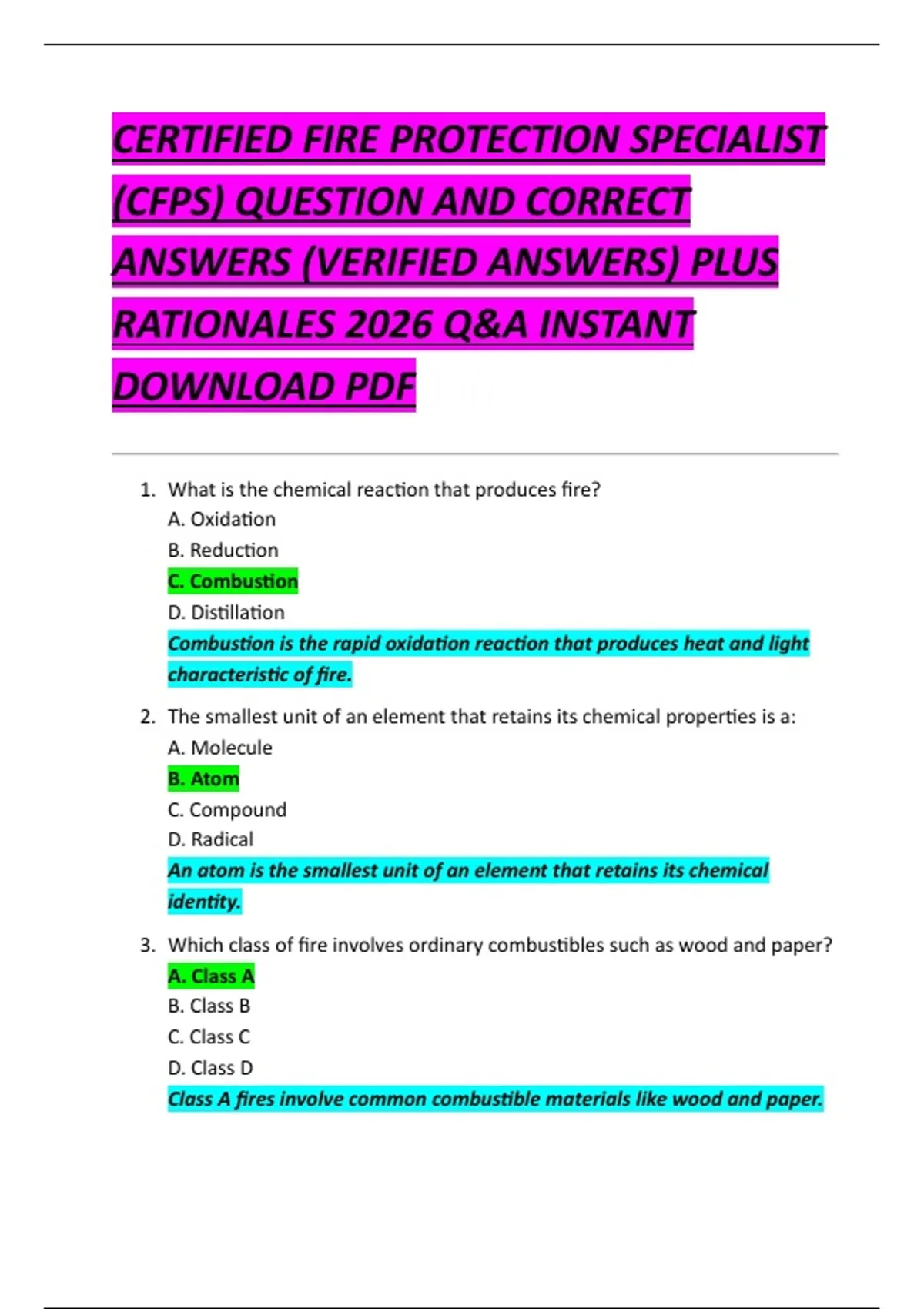 CERTIFIED FIRE PROTECTION SPECIALIST (CFPS) QUESTION AND CORRECT ANSWERS (VERIFIED ANSWERS) PLUS RATIONALES 2026 Q&A INSTANT DOWNLOAD PDF

1. What is the chemical reaction that produces fire?
A. Oxidation
B. Reduction
C. Combustion
D. Distillation
Combustion is the rapid oxidation reaction that produces heat and light characteristic of fire.

2. The smallest unit of an element that retains its chemical properties is a:
A. Molecule
B. Atom
C. Compound
D. Radical
An atom is the smallest unit of an element that retains its chemical identity.

3. Which class of fire involves ordinary combustibles such as wood and paper?
A. Class A
B. Class B
C. Class C
D. Class D
Class A fires involve common combustible materials like wood and paper.